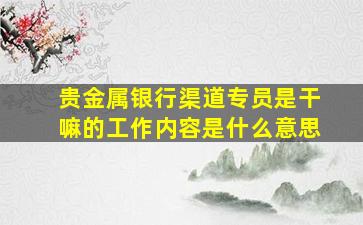 贵金属银行渠道专员是干嘛的工作内容是什么意思